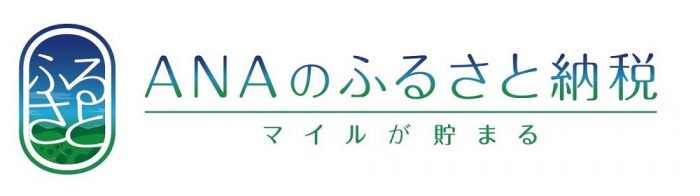 ふるさと

ANAのふるさと納税

マイルが貯まる